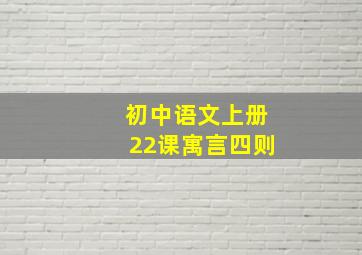 初中语文上册
22课寓言四则